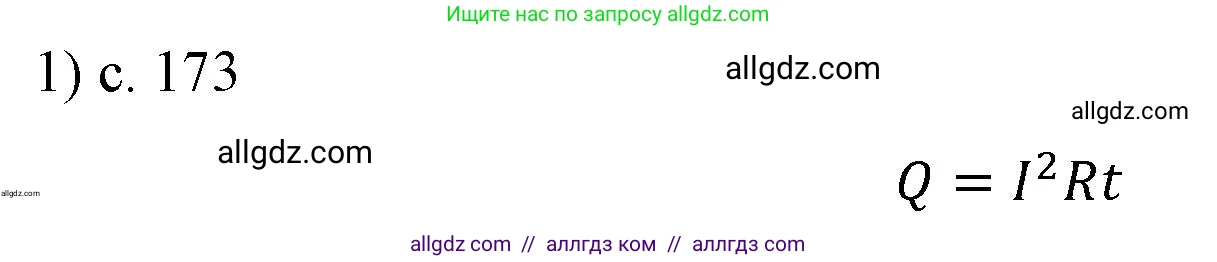 Ищите нас по запросу allgdz.com

1) с. 173

allgdz.com

allgdz.com

allgdz.com

allgdz.com

$Q = I^2Rt$

allgdz com // аллгдз ком // аллгдз com